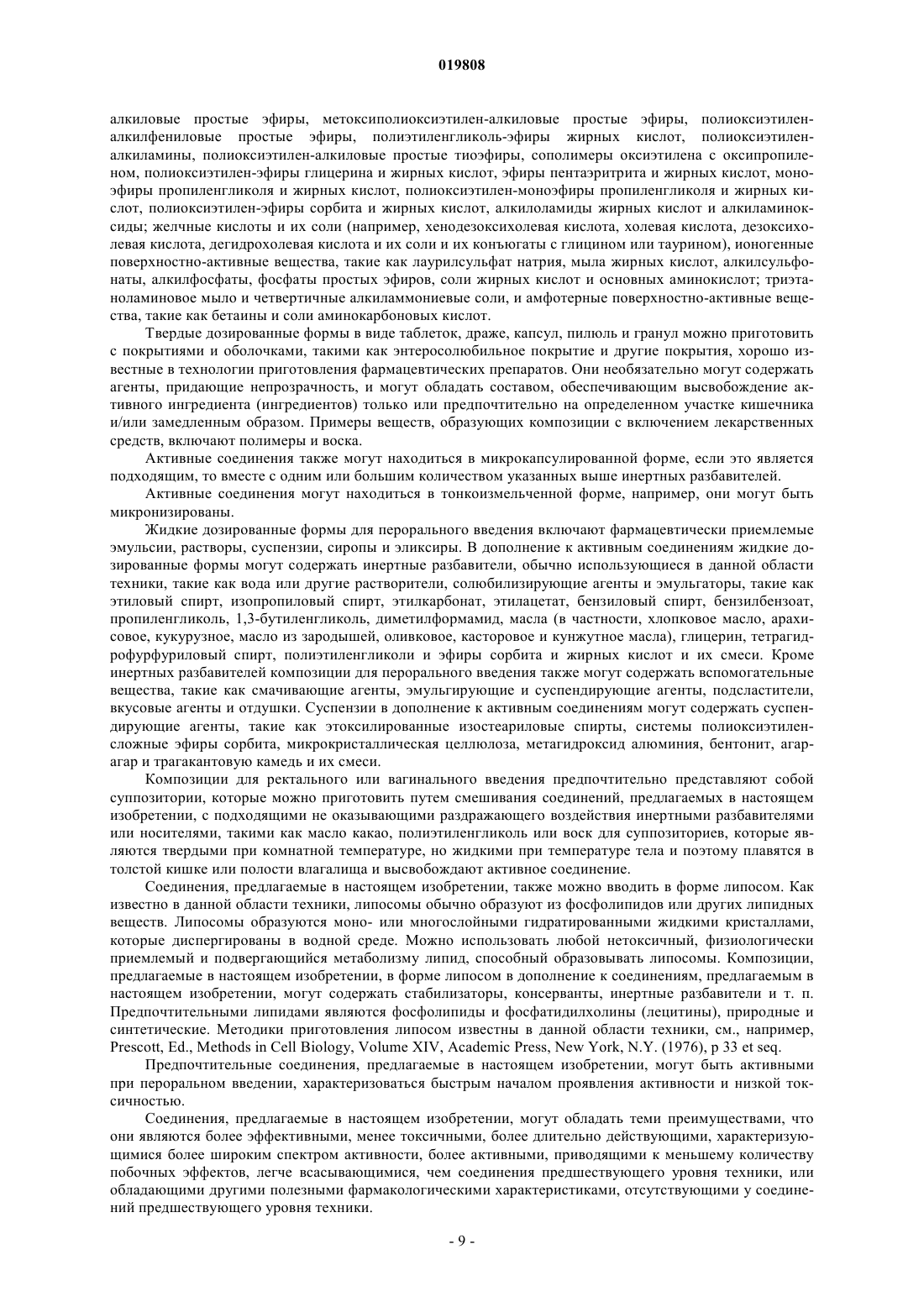 019808

алкиловые простые эфиры, метоксиполиоксиэтилен-алкиловые простые эфиры, полиоксиэтилен-алкилфениловые простые эфиры, полиэтиленгликоль-эфиры жирных кислот, полиоксиэтилен-алкиламины, полиоксиэтилен-алкиловые простые тиоэфиры, сополимеры оксиэтилена с оксипропиленом, полиоксиэтилен-эфиры глицерина и жирных кислот, эфиры пентаэритрита и жирных кислот, моноэфиры пропиленгликоля и жирных кислот, полиоксиэтилен-моноэфиры пропиленгликоля и жирных кислот, полиоксиэтилен-эфиры сорбита и жирных кислот, алкилоламиды жирных кислот и алкиламиноксиды; желчные кислоты и их соли (например, хенодезоксихолевая кислота, холевая кислота, дезоксихолевая кислота, дегидрохолевая кислота и их соли и их конъюгаты с глицином или таурином), ионогенные поверхностно-активные вещества, такие как лаурилсульфат натрия, мыла жирных кислот, алкилсульфонаты, алкилфосфаты, фосфаты простых эфиров, соли жирных кислот и основных аминокислот; триэтаноламиновое мыло и четвертичные алкиламмониевые соли, и амфотерные поверхностно-активные вещества, такие как бетаины и соли аминокарбоновых кислот.

Твердые дозированные формы в виде таблеток, драже, капсул, пилюль и гранул можно приготовить с покрытиями и оболочками, такими как энтеросолюбильное покрытие и другие покрытия, хорошо известные в технологии приготовления фармацевтических препаратов. Они необязательно могут содержать агенты, придающие непрозрачность, и могут обладать составом, обеспечивающим высвобождение активного ингредиента (ингредиентов) только или предпочтительно на определенном участке кишечника и/или замедленным образом. Примеры веществ, образующих композиции с включением лекарственных средств, включают полимеры и воска.

Активные соединения также могут находиться в микрокапсулированной форме, если это является подходящим, то вместе с одним или большим количеством указанных выше инертных разбавителей.

Активные соединения могут находиться в тонкоизмельченной форме, например, они могут быть микронизированы.

Жидкие дозированные формы для перорального введения включают фармацевтически приемлемые эмульсии, растворы, суспензии, сиропы и эликсиры. В дополнение к активным соединениям жидкие дозированные формы могут содержать инертные разбавители, обычно использующиеся в данной области техники, такие как вода или другие растворители, солюбилизирующие агенты и эмульгаторы, такие как этиловый спирт, изопропиловый спирт, этилкарбонат, этилацетат, бензиловый спирт, бензилбензоат, пропиленгликоль, 1,3-бутиленгликоль, диметилформамид, масла (в частности, хлопковое масло, арахисовое, кукурузное, масло из зародышей, оливковое, касторовое и кунжутное масла), глицерин, тетрагидрофурфуриловый спирт, полиэтиленгликоли и эфиры сорбита и жирных кислот и их смеси. Кроме инертных разбавителей композиции для перорального введения также могут содержать вспомогательные вещества, такие как смачивающие агенты, эмульгирующие и суспендирующие агенты, подсластители, вкусовые агенты и отдушки. Суспензии в дополнение к активным соединениям могут содержать суспендирующие агенты, такие как этоксилированные изостеариловые спирты, системы полиоксиэтилен-сложные эфиры сорбита, микрокристаллическая целлюлоза, метагидроксид алюминия, бентонит, агар-агар и трагакантовую камедь и их смеси.

Композиции для ректального или вагинального введения предпочтительно представляют собой суппозитории, которые можно приготовить путем смешивания соединений, предлагаемых в настоящем изобретении, с подходящими не оказывающими раздражающего воздействия инертными разбавителями или носителями, такими как масло какао, полиэтиленгликоль или воск для суппозиториев, которые являются твердыми при комнатной температуре, но жидкими при температуре тела и поэтому плавятся в толстой кишке или полости влагалища и высвобождают активное соединение.

Соединения, предлагаемые в настоящем изобретении, также можно вводить в форме липосом. Как известно в данной области техники, липосомы обычно образуют из фосфолипидов или других липидных веществ. Липосомы образуются моно- или многослойными гидратированными жидкими кристаллами, которые диспергированы в водной среде. Можно использовать любой нетоксичный, физиологически приемлемый и подвергающийся метаболизму липид, способный образовывать липосомы. Композиции, предлагаемые в настоящем изобретении, в форме липосом в дополнение к соединениям, предлагаемым в настоящем изобретении, могут содержать стабилизаторы, консерванты, инертные разбавители и т. п. Предпочтительными липидами являются фосфолипиды и фосфатидилхолины (лецитины), природные и синтетические. Методики приготовления липосом известны в данной области техники, см., например, Prescott, Ed., Methods in Cell Biology, Volume XIV, Academic Press, New York, N.Y. (1976), p 33 et seq.

Предпочтительные соединения, предлагаемые в настоящем изобретении, могут быть активными при пероральном введении, характеризоваться быстрым началом проявления активности и низкой токсичностью.

Соединения, предлагаемые в настоящем изобретении, могут обладать теми преимуществами, что они являются более эффективными, менее токсичными, более длительно действующими, характеризующимися более широким спектром активности, более активными, приводящими к меньшему количеству побочных эффектов, легче всасывающимися, чем соединения предшествующего уровня техники, или обладающими другими полезными фармакологическими характеристиками, отсутствующими у соединений предшествующего уровня техники.

- 9 -